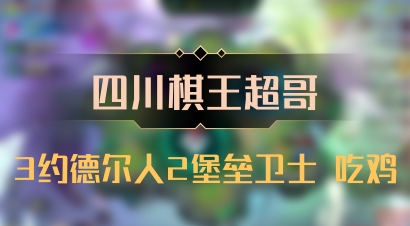 四川棋王超哥

3约德尔人2堡垒卫士 吃鸡